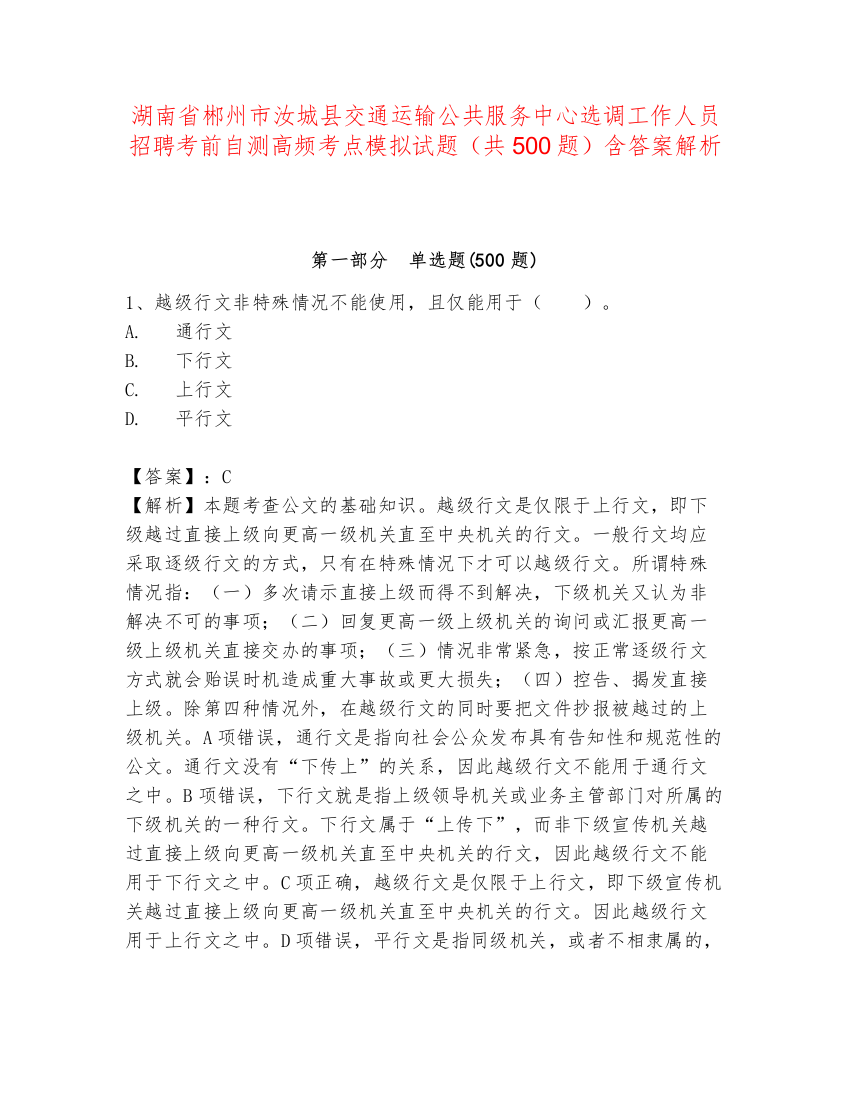 湖南省郴州市汝城县交通运输公共服务中心选调工作人员招聘考前自测高频考点模拟试题（共500题）含答案解析

第一部分　单选题(500题)

1、越级行文非特殊情况不能使用，且仅能用于（　　）。
A.　通行文
B.　下行文
C.　上行文
D.　平行文

【答案】：C
【解析】本题考查公文的基础知识。越级行文是仅限于上行文，即下级越过直接上级向更高一级机关直至中央机关的行文。一般行文均应采取逐级行文的方式，只有在特殊情况下才可以越级行文。所谓特殊情况指：（一）多次请示直接上级而得不到解决，下级机关又认为非解决不可的事项；（二）回复更高一级上级机关的询问或汇报更高一级上级机关直接交办的事项；（三）情况非常紧急，按正常逐级行文方式就会贻误时机造成重大事故或更大损失；（四）控告、揭发直接上级。除第四种情况外，在越级行文的同时要把文件抄报被越过的上级机关。A项错误，通行文是指向社会公众发布具有告知性和规范性的公文。通行文没有“下传上”的关系，因此越级行文不能用于通行文之中。B项错误，下行文就是指上级领导机关或业务主管部门对所属的下级机关的一种行文。下行文属于“上传下”，而非下级宣传机关越过直接上级向更高一级机关直至中央机关的行文，因此越级行文不能用于下行文之中。C项正确，越级行文是仅限于上行文，即下级宣传机关越过直接上级向更高一级机关直至中央机关的行文。因此越级行文用于上行文之中。D项错误，平行文是指同级机关，或者不相隶属的，